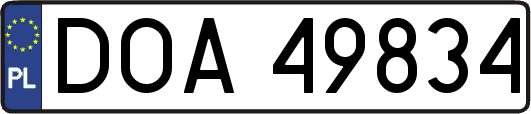 PL

DOA 49834